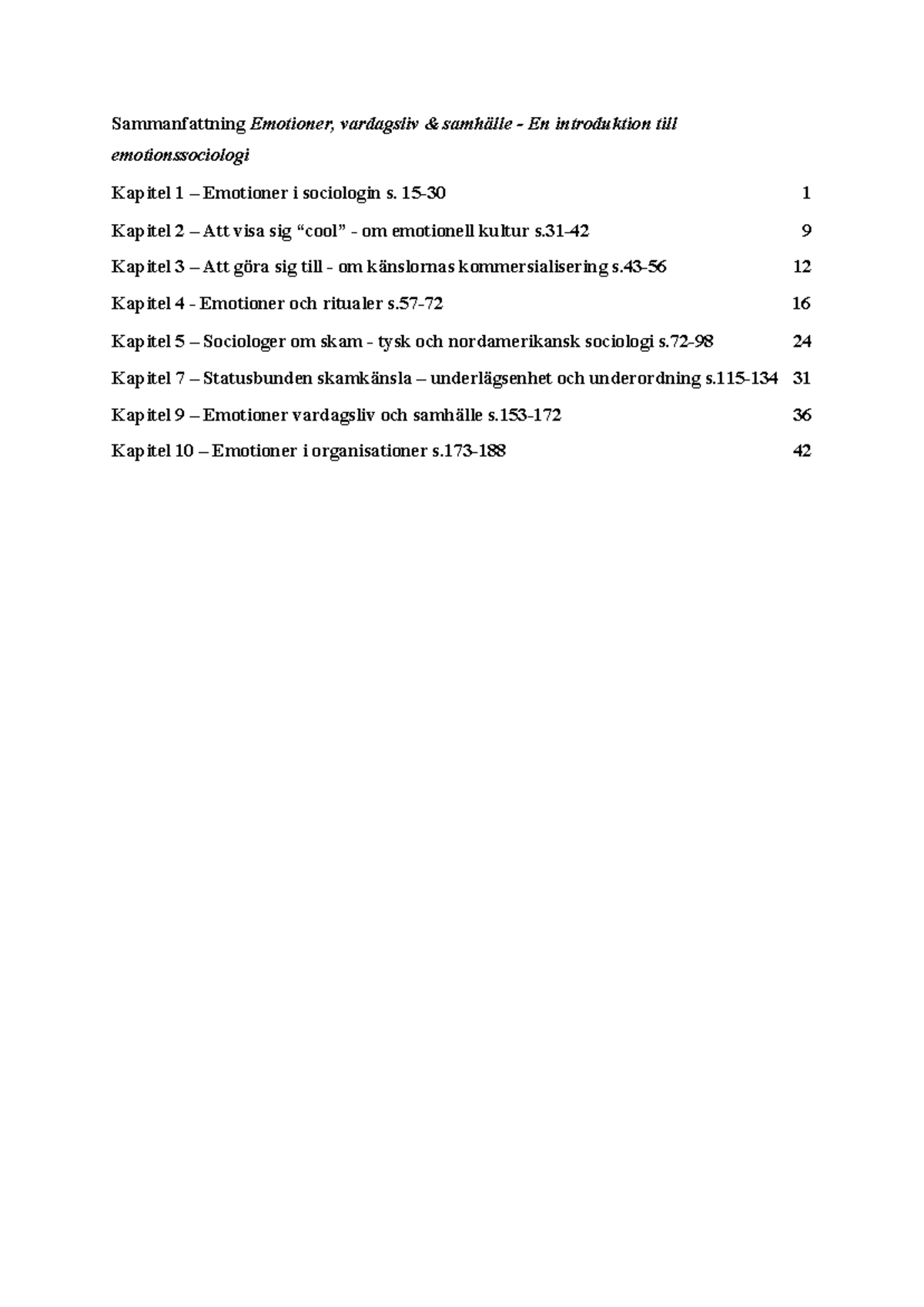 Sammanfattning Emotioner, vardagsliv & samhälle - En introduktion till emotionssociologi

Kapitel 1 – Emotioner i sociologin s. 15-30 1

Kapitel 2 – Att visa sig "cool" - om emotionell kultur s.31-42 9

Kapitel 3 – Att göra sig till - om känslornas kommersialisering s.43-56 12

Kapitel 4 - Emotioner och ritualer s.57-72 16

Kapitel 5 – Sociologer om skam - tysk och nordamerikansk sociologi s.72-98 24

Kapitel 7 – Statusbunden skamkänsla – underlägsenhet och underordning s.115-134 31

Kapitel 9 – Emotioner vardagsliv och samhälle s.153-172 36

Kapitel 10 – Emotioner i organisationer s.173-188 42